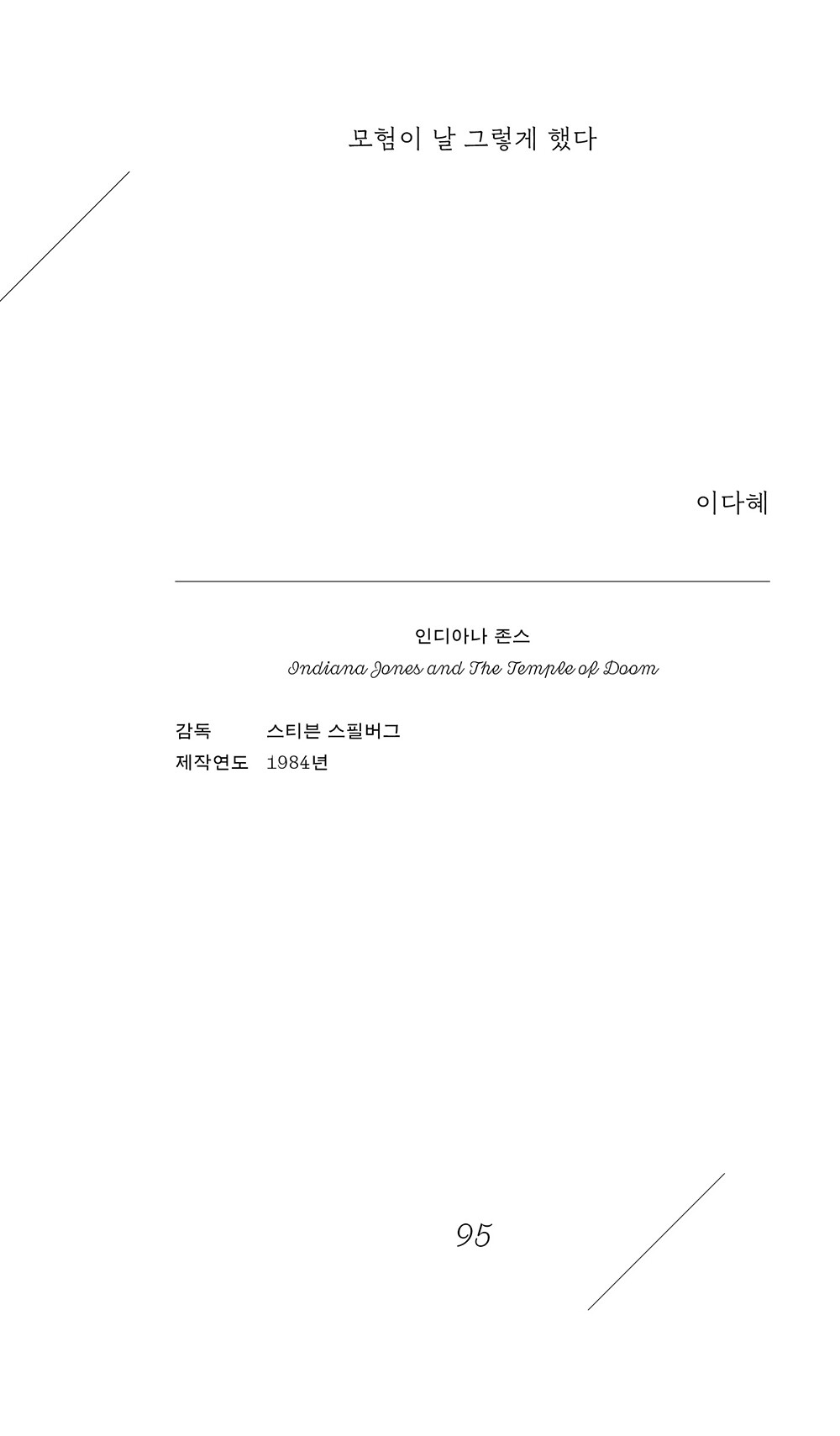 모험이 날 그렇게 했다

이다혜

인디아나 존스
Indiana Jones and The Temple of Doom

감독 스티븐 스필버그
제작연도 1984년

95